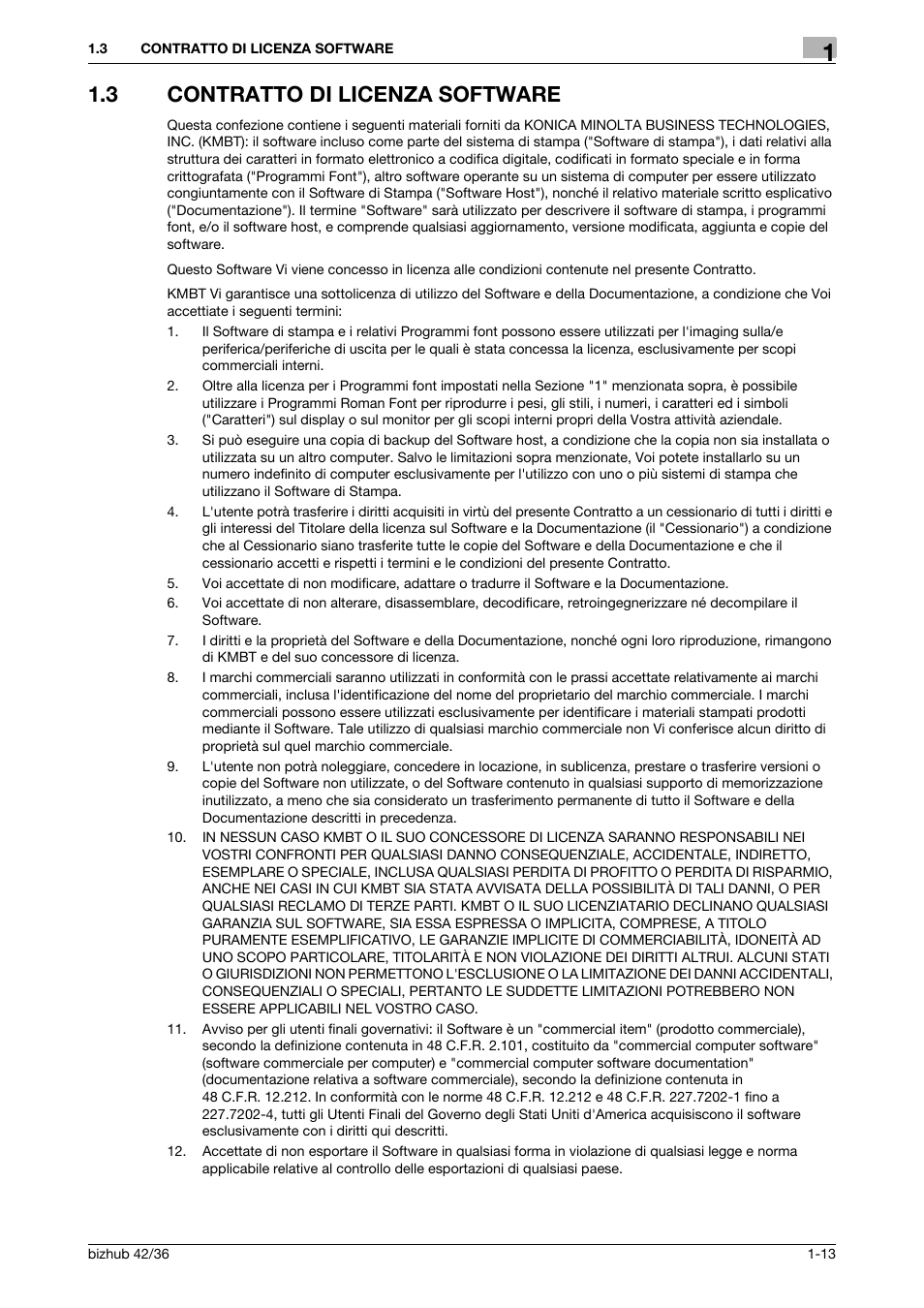 1.3 CONTRATTO DI LICENZA SOFTWARE

1

1.3 CONTRATTO DI LICENZA SOFTWARE

Questa confezione contiene i seguenti materiali forniti da KONICA MINOLTA BUSINESS TECHNOLOGIES, INC. (KMBT): il software incluso come parte del sistema di stampa ("Software di stampa"), i dati relativi alla struttura dei caratteri in formato elettronico a codifica digitale, codificati in formato speciale e in forma crittografata ("Programmi Font"), altro software operante su un sistema di computer per essere utilizzato congiuntamente con il Software di Stampa ("Software Host"), nonché il relativo materiale scritto esplicativo ("Documentazione"). Il termine "Software" sarà utilizzato per descrivere il software di stampa, i programmi font, e/o il software host, e comprende qualsiasi aggiornamento, versione modificata, aggiunta e copie del software.

Questo Software Vi viene concesso in licenza alle condizioni contenute nel presente Contratto.

KMBT Vi garantisce una sottolicenza di utilizzo del Software e della Documentazione, a condizione che Voi accettiate i seguenti termini:

1. Il Software di stampa e i relativi Programmi font possono essere utilizzati per l'imaging sulla/e periferica/periferiche di uscita per le quali è stata concessa la licenza, esclusivamente per scopi commerciali interni.

2. Oltre alla licenza per i Programmi font impostati nella Sezione "1" menzionata sopra, è possibile utilizzare i Programmi Roman Font per riprodurre i pesi, gli stili, i numeri, i caratteri ed i simboli ("Caratteri") sul display o sul monitor per gli scopi interni propri della Vostra attività aziendale.

3. Si può eseguire una copia di backup del Software host, a condizione che la copia non sia installata o utilizzata su un altro computer. Salvo le limitazioni sopra menzionate, Voi potete installarlo su un numero indefinito di computer esclusivamente per l'utilizzo con uno o più sistemi di stampa che utilizzano il Software di Stampa.

4. L'utente potrà trasferire i diritti acquisiti in virtù del presente Contratto a un cessionario di tutti i diritti e gli interessi del Titolare della licenza sul Software e la Documentazione (il "Cessionario") a condizione che al Cessionario siano trasferite tutte le copie del Software e della Documentazione e che il cessionario accetti e rispetti i termini e le condizioni del presente Contratto.

5. Voi accettate di non modificare, adattare o tradurre il Software e la Documentazione.

6. Voi accettate di non alterare, disassemblare, decodificare, retroingegnerizzare né decompilare il Software.

7. I diritti e la proprietà del Software e della Documentazione, nonché ogni loro riproduzione, rimangono di KMBT e del suo concessore di licenza.

8. I marchi commerciali saranno utilizzati in conformità con le prassi accettate relativamente ai marchi commerciali, inclusa l'identificazione del nome del proprietario del marchio commerciale. I marchi commerciali possono essere utilizzati esclusivamente per identificare i materiali stampati prodotti mediante il Software. Tale utilizzo di qualsiasi marchio commerciale non Vi conferisce alcun diritto di proprietà sul quel marchio commerciale.

9. L'utente non potrà noleggiare, concedere in locazione, in sublicenza, prestare o trasferire versioni o copie del Software non utilizzate, o del Software contenuto in qualsiasi supporto di memorizzazione inutilizzato, a meno che sia considerato un trasferimento permanente di tutto il Software e della Documentazione descritti in precedenza.

10. IN NESSUN CASO KMBT O IL SUO CONCESSORE DI LICENZA SARANNO RESPONSABILI NEI VOSTRI CONFRONTI PER QUALSIASI DANNO CONSEQUENZIALE, ACCIDENTALE, INDIRETTO, ESEMPLARE O SPECIALE, INCLUSA QUALSIASI PERDITA DI PROFITTO O PERDITA DI RISPARMIO, ANCHE NEI CASI IN CUI KMBT SIA STATA AVVISATA DELLA POSSIBILITÀ DI TALI DANNI, O PER QUALSIASI RECLAMO DI TERZE PARTI. KMBT O IL SUO LICENZIATARIO DECLINANO QUALSIASI GARANZIA SUL SOFTWARE, SIA ESSA ESPRESSA O IMPLICITA, COMPRESE, A TITOLO PURAMENTE ESEMPLIFICATIVO, LE GARANZIE IMPLICITE DI COMMERCIABILITÀ, IDONEITÀ AD UNO SCOPO PARTICOLARE, TITOLARITÀ E NON VIOLAZIONE DEI DIRITTI ALTRUI. ALCUNI STATI O GIURISDIZIONI NON PERMETTONO L'ESCLUSIONE O LA LIMITAZIONE DEI DANNI ACCIDENTALI, CONSEQUENZIALI O SPECIALI, PERTANTO LE SUDDETTE LIMITAZIONI POTREBBERO NON ESSERE APPLICABILI NEL VOSTRO CASO.

11. Avviso per gli utenti finali governativi: il Software è un "commercial item" (prodotto commerciale), secondo la definizione contenuta in 48 C.F.R. 2.101, costituito da "commercial computer software" (software commerciale per computer) e "commercial computer software documentation" (documentazione relativa a software commerciale), secondo la definizione contenuta in 48 C.F.R. 12.212. In conformità con le norme 48 C.F.R. 12.212 e 48 C.F.R. 227.7202-1 fino a 227.7202-4, tutti gli Utenti Finali del Governo degli Stati Uniti d'America acquisiscono il software esclusivamente con i diritti qui descritti.

12. Accettate di non esportare il Software in qualsiasi forma in violazione di qualsiasi legge e norma applicabile relative al controllo delle esportazioni di qualsiasi paese.

bizhub 42/36

1-13